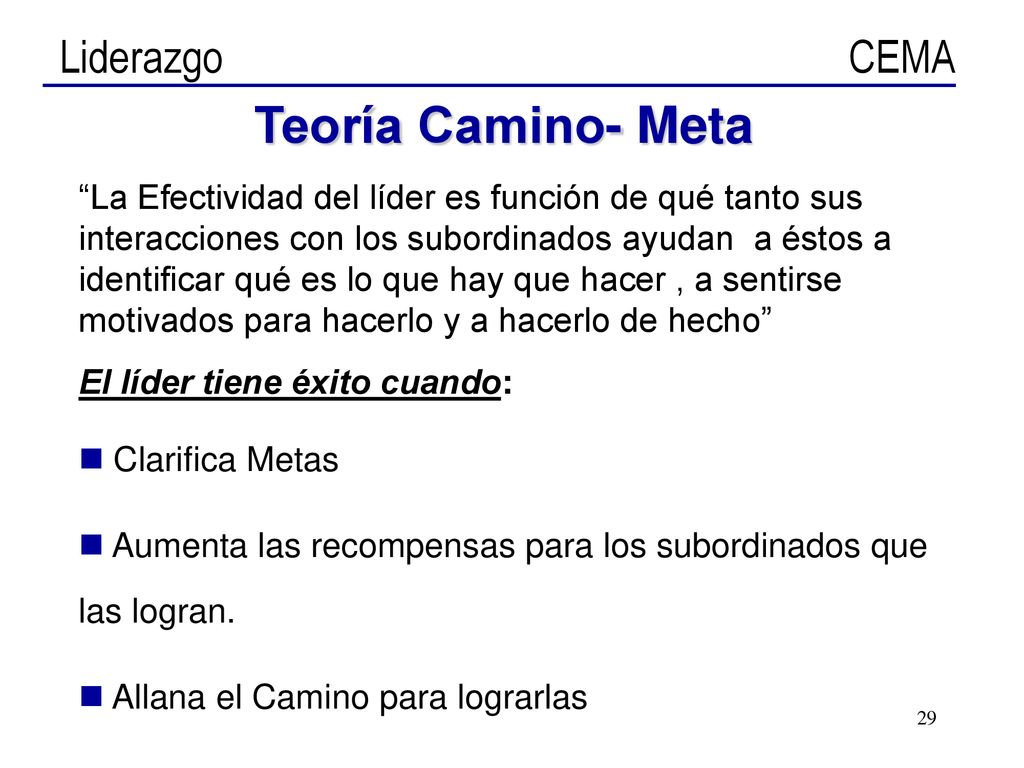 Liderazgo CEMA

Teoría Camino- Meta

“La Efectividad del líder es función de qué tanto sus interacciones con los subordinados ayudan a éstos a identificar qué es lo que hay que hacer , a sentirse motivados para hacerlo y a hacerlo de hecho”

El líder tiene éxito cuando:

Clarifica Metas

Aumenta las recompensas para los subordinados que las logran.

Allana el Camino para lograrlas

29